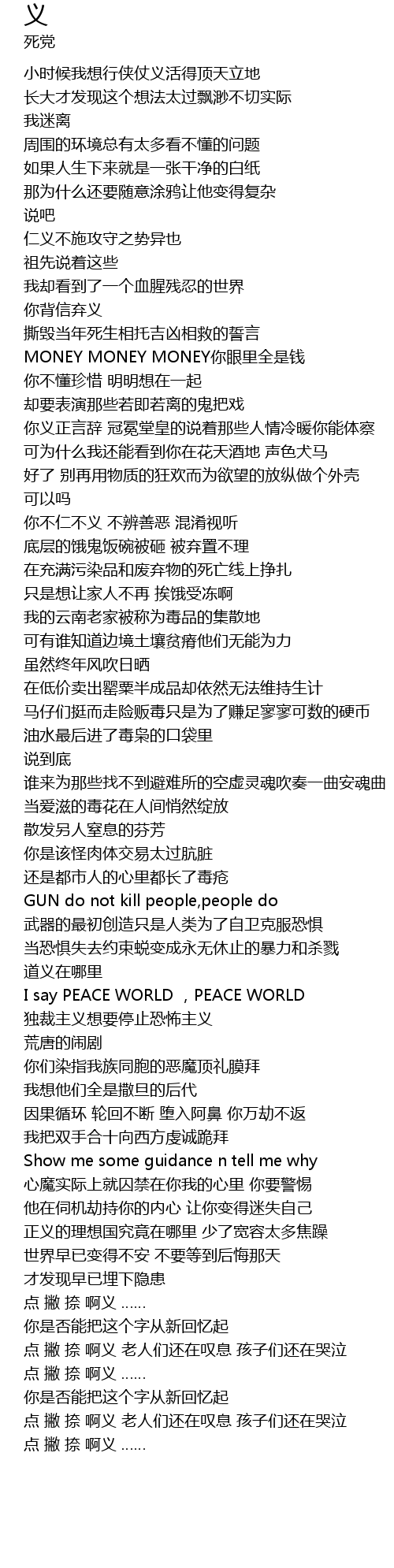 义
死党

小时候我想行侠仗义活得顶天立地
长大才发现这个想法太过飘渺不切实际
我迷离
周围的环境总有太多看不懂的问题
如果人生下来就是一张干净的白纸
那为什么还要随意涂鸦让他变得复杂
说吧
仁义不施攻守之势异也
祖先说着这些
我却看到了一个血腥残忍的世界
你背信弃义
撕毁当年死生相托吉凶相救的誓言
MONEY MONEY MONEY你眼里全是钱
你不懂珍惜 明明想在一起
却要表演那些若即若离的鬼把戏
你义正言辞 冠冕堂皇的说着那些人情冷暖你能体察
可为什么我还能看到你在花天酒地 声色犬马
好了 别再用物质的狂欢而为欲望的放纵做个外壳
可以吗
你不仁不义 不辨善恶 混淆视听
底层的饿鬼饭碗被砸 被弃置不理
在充满污染品和废弃物的死亡线上挣扎
只是想让家人不再 挨饿受冻啊
我的云南老家被称为毒品的集散地
可有谁知道边境土壤贫瘠他们无能为力
虽然终年风吹日晒
在低价卖出罂粟半成品却依然无法维持生计
马仔们挺而走险贩毒只是为了赚足寥寥可数的硬币
油水最后进了毒枭的口袋里
说到底
谁来为那些找不到避难所的空虚灵魂吹奏一曲安魂曲
当爱滋的毒花在人间悄然绽放
散发另人窒息的芬芳
你是该怪肉体交易太过肮脏
还是都市人的心里都长了毒疮
GUN do not kill people,people do
武器的最初创造只是人类为了自卫克服恐惧
当恐惧失去约束蜕变成永无休止的暴力和杀戮
道义在哪里
I say PEACE WORLD ，PEACE WORLD
独裁主义想要停止恐怖主义
荒唐的闹剧
你们染指我族同胞的恶魔顶礼膜拜
我想他们全是撒旦的后代
因果循环 轮回不断 堕入阿鼻 你万劫不返
我把双手合十向西方虔诚跪拜
Show me some guidance n tell me why
心魔实际上就囚禁在你我的心里 你要警惕
他在伺机劫持你的内心 让你变得迷失自己
正义的理想国究竟在哪里 少了宽容太多焦躁
世界早已变得不安 不要等到后悔那天
才发现早已埋下隐患
点 撇 捺 啊义 ……
你是否能把这个字从新回忆起
点 撇 捺 啊义 老人们还在叹息 孩子们还在哭泣
点 撇 捺 啊义 ……
你是否能把这个字从新回忆起
点 撇 捺 啊义 老人们还在叹息 孩子们还在哭泣
点 撇 捺 啊义 ……